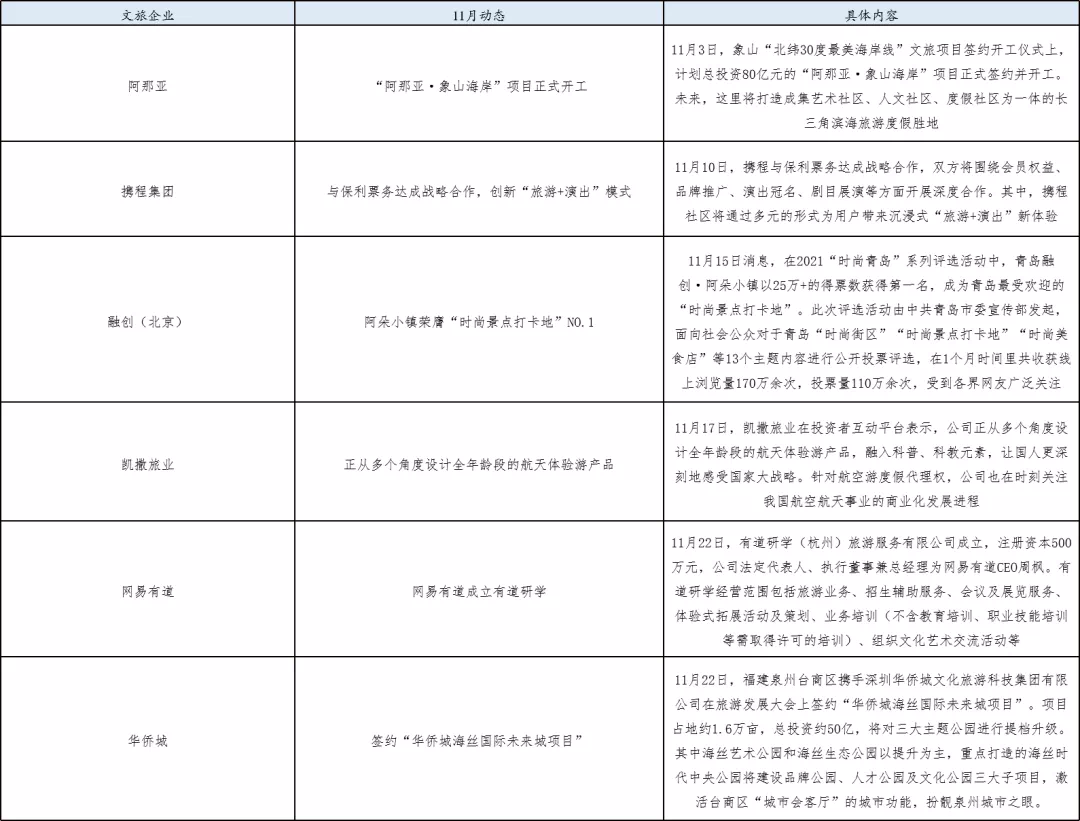 | 文旅企业 | 11月动态 | 具体内容 |
|---|---|---|
| 阿那亚 | “阿那亚·象山海岸”项目正式开工 | 11月3日，象山“北纬30度最美海岸线”文旅项目签约开工仪式上，计划总投资80亿元的“阿那亚·象山海岸”项目正式签约并开工。未来，这里将打造成集艺术社区、人文社区、度假社区为一体的长三角滨海旅游度假胜地 |
| 携程集团 | 与保利票务达成战略合作，创新“旅游+演出”模式 | 11月10日，携程与保利票务达成战略合作，双方将围绕会员权益、品牌推广、演出冠名、剧目展演等方面开展深度合作。其中，携程社区将通过多元的形式为用户带来沉浸式“旅游+演出”新体验 |
| 融创（北京） | 阿朵小镇荣膺“时尚景点打卡地”NO.1 | 11月15日消息，在2021“时尚青岛”系列评选活动中，青岛融创·阿朵小镇以25万+的得票数获得第一名，成为青岛最受欢迎的“时尚景点打卡地”。此次评选活动由中共青岛市委宣传部发起，面向社会公众对于青岛“时尚街区”“时尚景点打卡地”“时尚美食店”等13个主题内容进行公开投票评选，在1个月时间里共收获线上浏览量170万余次，投票量110万余次，受到各界网友广泛关注 |
| 凯撒旅业 | 正从多个角度设计全年龄段的航天体验游产品 | 11月17日，凯撒旅业在投资者互动平台表示，公司正从多个角度设计全年龄段的航天体验游产品，融入科普、科教元素，让国人更深刻地感受国家大战略。针对航空游度假代理权，公司也在时刻关注我国航空航天事业的商业化发展进程 |
| 网易有道 | 网易有道成立有道研学 | 11月22日，有道研学（杭州）旅游服务有限公司成立，注册资本500万元，公司法定代表人、执行董事兼总经理为网易有道CEO周枫。有道研学经营范围包括旅游业务、招生辅助服务、会议及展览服务、体验式拓展活动及策划、业务培训（不含教育培训、职业技能培训等需取得许可的培训）、组织文化艺术交流活动等 |
| 华侨城 | 签约“华侨城海丝国际未来城项目” | 11月22日，福建泉州台商区携手深圳华侨城文化旅游科技集团有限公司在旅游发展大会上签约“华侨城海丝国际未来城项目”。项目占地约1.6万亩，总投资约50亿，将对三大主题公园进行提档升级。其中海丝艺术公园和海丝生态公园以提升为主，重点打造的海丝时代中央公园将建设品牌公园、人才公园及文化公园三大子项目，激活台商区“城市会客厅”的城市功能，扮靓泉州城市之眼。 |